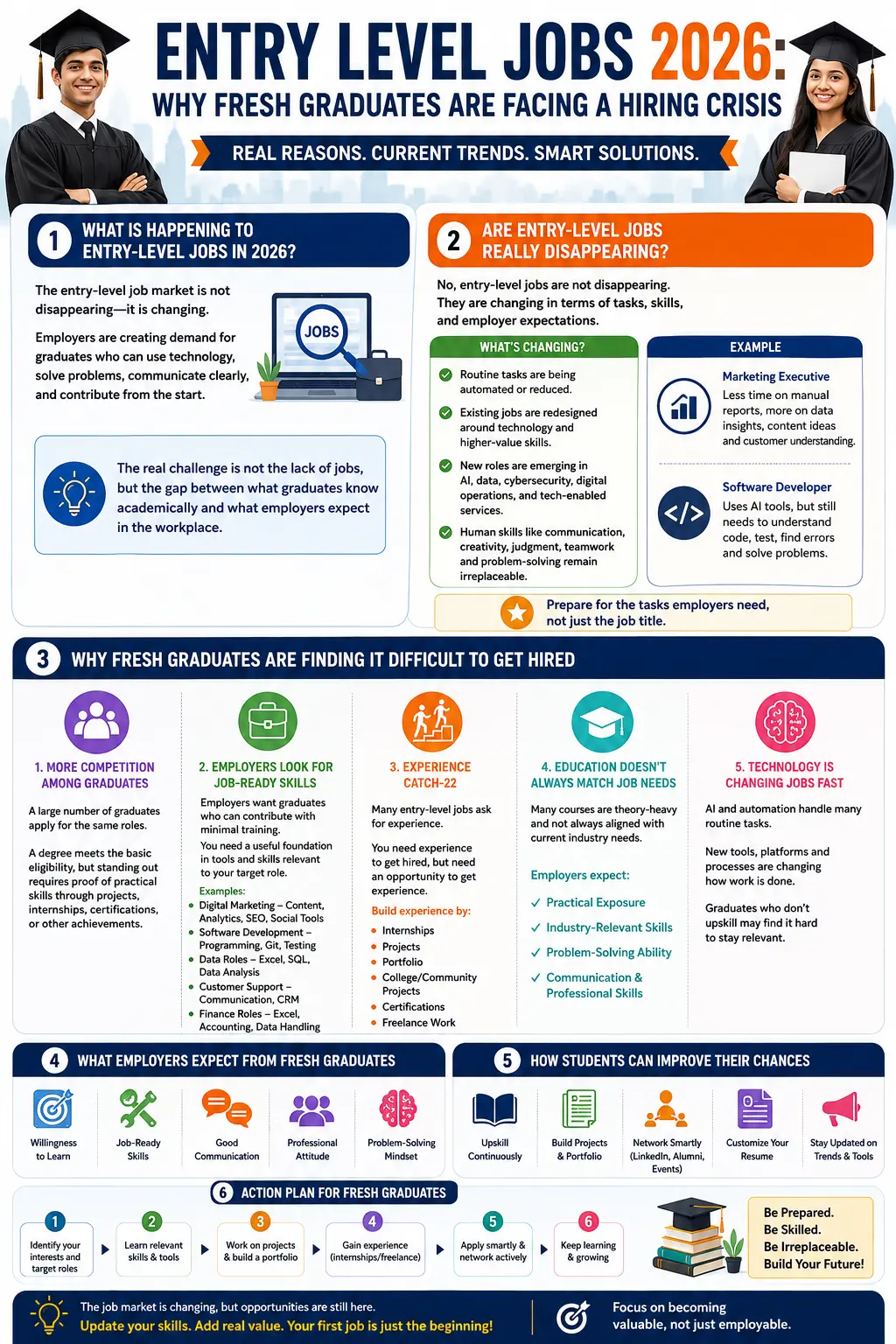 ENTRY LEVEL JOBS 2026:
WHY FRESH GRADUATES ARE FACING A HIRING CRISIS

REAL REASONS. CURRENT TRENDS. SMART SOLUTIONS.

1 WHAT IS HAPPENING TO ENTRY-LEVEL JOBS IN 2026?

The entry-level job market is not disappearing—it is changing.

Employers are creating demand for graduates who can use technology, solve problems, communicate clearly, and contribute from the start.

JOBS

The real challenge is not the lack of jobs, but the gap between what graduates know academically and what employers expect in the workplace.

2 ARE ENTRY-LEVEL JOBS REALLY DISAPPEARING?

No, entry-level jobs are not disappearing. They are changing in terms of tasks, skills, and employer expectations.

WHAT'S CHANGING?

Routine tasks are being automated or reduced.

Existing jobs are redesigned around technology and higher-value skills.

New roles are emerging in AI, data, cybersecurity, digital operations, and tech-enabled services.

Human skills like communication, creativity, judgment, teamwork and problem-solving remain irreplaceable.

EXAMPLE

Marketing Executive
Less time on manual reports, more on data insights, content ideas and customer understanding.

Software Developer
Uses AI tools, but still needs to understand code, test, find errors and solve problems.

Prepare for the tasks employers need, not just the job title.

3 WHY FRESH GRADUATES ARE FINDING IT DIFFICULT TO GET HIRED

1. MORE COMPETITION AMONG GRADUATES

A large number of graduates apply for the same roles.

A degree meets the basic eligibility, but standing out requires proof of practical skills through projects, internships, certifications, or other achievements.

2. EMPLOYERS LOOK FOR JOB-READY SKILLS

Employers want graduates who can contribute with minimal training.

You need a useful foundation in tools and skills relevant to your target role.

Examples:
Digital Marketing – Content, Analytics, SEO, Social Tools
Software Development – Programming, Git, Testing
Data Roles – Excel, SQL, Data Analysis
Customer Support – Communication, CRM
Finance Roles – Excel, Accounting, Data Handling

3. EXPERIENCE CATCH-22

Many entry-level jobs ask for experience.

You need experience to get hired, but need an opportunity to get experience.

Build experience by:
Internships
Projects
Portfolio
College/Community Projects
Certifications
Freelance Work

4. EDUCATION DOESN'T ALWAYS MATCH JOB NEEDS

Many courses are theory-heavy and not always aligned with current industry needs.

Employers expect:
✓ Practical Exposure
✓ Industry-Relevant Skills
✓ Problem-Solving Ability
✓ Communication & Professional Skills

5. TECHNOLOGY IS CHANGING JOBS FAST

AI and automation handle many routine tasks.

New tools, platforms and processes are changing how work is done.

Graduates who don't upskill may find it hard to stay relevant.

4 WHAT EMPLOYERS EXPECT FROM FRESH GRADUATES

Willingness to Learn
Job-Ready Skills
Good Communication
Professional Attitude
Problem-Solving Mindset

5 HOW STUDENTS CAN IMPROVE THEIR CHANCES

Upskill Continuously
Build Projects & Portfolio
Network Smartly (LinkedIn, Alumni, Events)
Customize Your Resume
Stay Updated on Trends & Tools

6 ACTION PLAN FOR FRESH GRADUATES

1 Identify your interests and target roles
2 Learn relevant skills & tools
3 Work on projects & build a portfolio
4 Gain experience (internships/freelance)
5 Apply smartly & network actively
6 Keep learning & growing

Be Prepared.
Be Skilled.
Be Irreplaceable.
Build Your Future!

The job market is changing, but opportunities are still here.
Update your skills. Add real value. Your first job is just the beginning!

Focus on becoming valuable, not just employable.